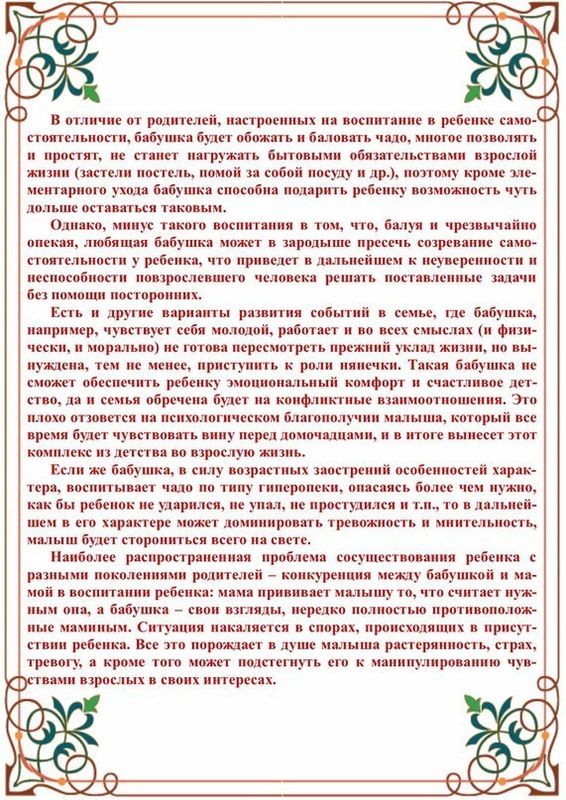 В отличие от родителей, настроенных на воспитание в ребенке самостоятельности, бабушка будет обожать и баловать чадо, многое позволять и простят, не станет нагружать бытовыми обязательствами взрослой жизни (застели постель, помой за собой посуду и др.), поэтому кроме элементарного ухода бабушка способна подарить ребенку возможность чуть дольше оставаться таковым.

Однако, минус такого воспитания в том, что, балуя и чрезвычайно опекая, любящая бабушка может в зародыше пресечь созревание самостоятельности у ребенка, что приведет в дальнейшем к неуверенности и неспособности повзрослевшего человека решать поставленные задачи без помощи посторонних.

Есть и другие варианты развития событий в семье, где бабушка, например, чувствует себя молодой, работает и во всех смыслах (и физически, и морально) не готова пересмотреть прежний уклад жизни, но вынуждена, тем не менее, приступить к роли нянечки. Такая бабушка не сможет обеспечить ребенку эмоциональный комфорт и счастливое детство, да и семья обречена будет на конфликтные взаимоотношения. Это плохо отзовется на психологическом благополучии малыша, который все время будет чувствовать вину перед домочадцами, и в итоге вынесет этот комплекс из детства во взрослую жизнь.

Если же бабушка, в силу возрастных заострений особенностей характера, воспитывает чадо по типу гиперопеки, опасаясь более чем нужно, как бы ребенок не ударился, не упал, не простудился и т.п., то в дальнейшем в его характере может доминировать тревожность и мнительность, малыш будет сторониться всего на свете.

Наиболее распространенная проблема сосуществования ребенка с разными поколениями родителей – конкуренция между бабушкой и мамой в воспитании ребенка: мама прививает малышу то, что считает нужным она, а бабушка – свои взгляды, нередко полностью противоположные маминым. Ситуация накаляется в спорах, происходящих в присутствии ребенка. Все это порождает в душе малыша растерянность, страх, тревогу, а кроме того может подстегнуть его к манипулированию чувствами взрослых в своих интересах.